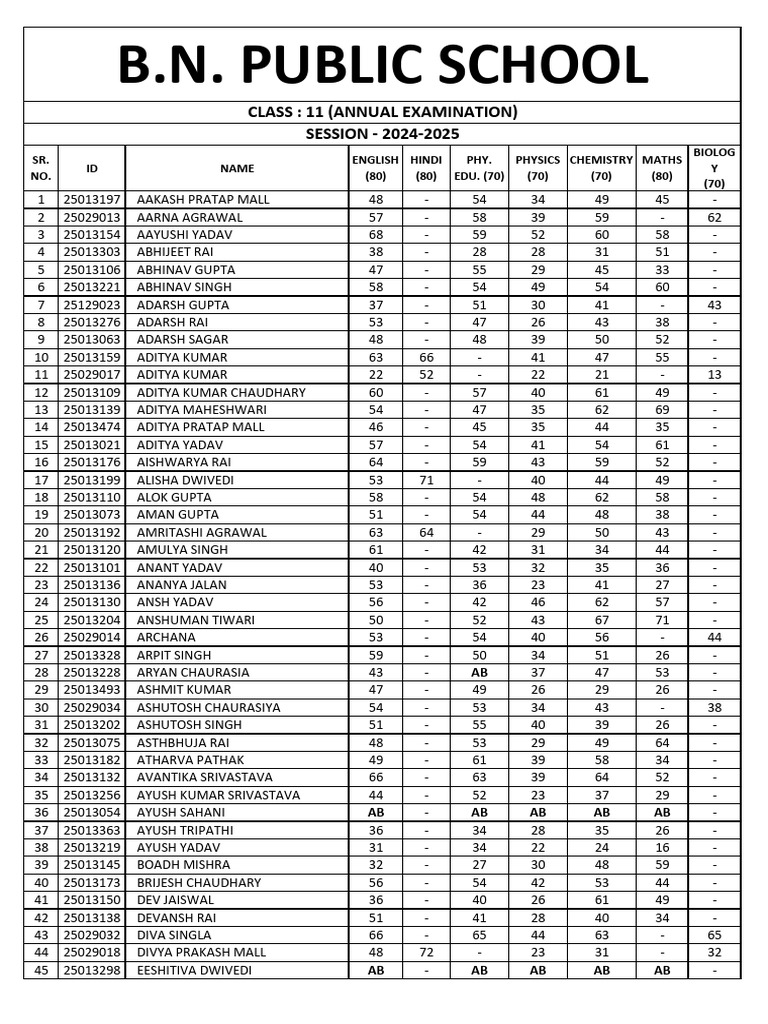 B.N. PUBLIC SCHOOL

CLASS : 11 (ANNUAL EXAMINATION)

SESSION - 2024-2025

| SR. NO. | ID | NAME | ENGLISH (80) | HINDI (80) | PHY. EDU. (70) | PHYSICS (70) | CHEMISTRY (70) | MATHS (80) | BIOLOGY (70) |
|---|---|---|---|---|---|---|---|---|---|
| 1 | 25013197 | AAKASH PRATAP MALL | 48 | - | 54 | 34 | 49 | 45 | - |
| 2 | 25029013 | AARNA AGRAWAL | 57 | - | 58 | 39 | 59 | - | 62 |
| 3 | 25013154 | AAYUSHI YADAV | 68 | - | 59 | 52 | 60 | 58 | - |
| 4 | 25013303 | ABHIJEET RAI | 38 | - | 28 | 28 | 31 | 51 | - |
| 5 | 25013106 | ABHINAV GUPTA | 47 | - | 55 | 29 | 45 | 33 | - |
| 6 | 25013221 | ABHINAV SINGH | 58 | - | 54 | 49 | 54 | 60 | - |
| 7 | 25129023 | ADARSH GUPTA | 37 | - | 51 | 30 | 41 | - | 43 |
| 8 | 25013276 | ADARSH RAI | 53 | - | 47 | 26 | 43 | 38 | - |
| 9 | 25013063 | ADARSH SAGAR | 48 | - | 48 | 39 | 50 | 52 | - |
| 10 | 25013159 | ADITYA KUMAR | 63 | 66 | - | 41 | 47 | 55 | - |
| 11 | 25029017 | ADITYA KUMAR | 22 | 52 | - | 22 | 21 | - | 13 |
| 12 | 25013109 | ADITYA KUMAR CHAUDHARY | 60 | - | 57 | 40 | 61 | 49 | - |
| 13 | 25013139 | ADITYA MAHESHWARI | 54 | - | 47 | 35 | 62 | 69 | - |
| 14 | 25013474 | ADITYA PRATAP MALL | 46 | - | 45 | 35 | 44 | 35 | - |
| 15 | 25013021 | ADITYA YADAV | 57 | - | 54 | 41 | 54 | 61 | - |
| 16 | 25013176 | AISHWARYA RAI | 64 | - | 59 | 43 | 59 | 52 | - |
| 17 | 25013199 | ALISHA DWIVEDI | 53 | 71 | - | 40 | 44 | 49 | - |
| 18 | 25013110 | ALOK GUPTA | 58 | - | 54 | 48 | 62 | 58 | - |
| 19 | 25013073 | AMAN GUPTA | 51 | - | 54 | 44 | 48 | 38 | - |
| 20 | 25013192 | AMRITASHI AGRAWAL | 63 | 64 | - | 29 | 50 | 43 | - |
| 21 | 25013120 | AMULYA SINGH | 61 | - | 42 | 31 | 34 | 44 | - |
| 22 | 25013101 | ANANT YADAV | 40 | - | 53 | 32 | 35 | 36 | - |
| 23 | 25013136 | ANANYA JALAN | 53 | - | 36 | 23 | 41 | 27 | - |
| 24 | 25013130 | ANSH YADAV | 56 | - | 42 | 46 | 62 | 57 | - |
| 25 | 25013204 | ANSHUMAN TIWARI | 50 | - | 52 | 43 | 67 | 71 | - |
| 26 | 25029014 | ARCHANA | 53 | - | 54 | 40 | 56 | - | 44 |
| 27 | 25013328 | ARPIT SINGH | 59 | - | 50 | 34 | 51 | 26 | - |
| 28 | 25013228 | ARYAN CHAURASIA | 43 | - | AB | 37 | 47 | 53 | - |
| 29 | 25013493 | ASHMIT KUMAR | 47 | - | 49 | 26 | 29 | 26 | - |
| 30 | 25029034 | ASHUTOSH CHAURASIYA | 54 | - | 53 | 34 | 43 | - | 38 |
| 31 | 25013202 | ASHUTOSH SINGH | 51 | - | 55 | 40 | 39 | 26 | - |
| 32 | 25013075 | ASTHBHUJA RAI | 48 | - | 53 | 29 | 49 | 64 | - |
| 33 | 25013182 | ATHARVA PATHAK | 49 | - | 61 | 39 | 58 | 34 | - |
| 34 | 25013132 | AVANTIKA SRIVASTAVA | 66 | - | 63 | 39 | 64 | 52 | - |
| 35 | 25013256 | AYUSH KUMAR SRIVASTAVA | 44 | - | 52 | 23 | 37 | 29 | - |
| 36 | 25013054 | AYUSH SAHANI | AB | - | AB | AB | AB | AB | - |
| 37 | 25013363 | AYUSH TRIPATHI | 36 | - | 34 | 28 | 35 | 26 | - |
| 38 | 25013219 | AYUSH YADAV | 31 | - | 34 | 22 | 24 | 16 | - |
| 39 | 25013145 | BOADH MISHRA | 32 | - | 27 | 30 | 48 | 59 | - |
| 40 | 25013173 | BRIJESH CHAUDHARY | 56 | - | 54 | 42 | 53 | 44 | - |
| 41 | 25013150 | DEV JAISWAL | 36 | - | 40 | 26 | 61 | 49 | - |
| 42 | 25013138 | DEVANSH RAI | 51 | - | 41 | 28 | 40 | 34 | - |
| 43 | 25029032 | DIVA SINGLA | 66 | - | 65 | 44 | 63 | - | 65 |
| 44 | 25029018 | DIVYA PRAKASH MALL | 48 | 72 | - | 23 | 31 | - | 32 |
| 45 | 25013298 | EESHITIVA DWIVEDI | AB | - | AB | AB | AB | AB | - |